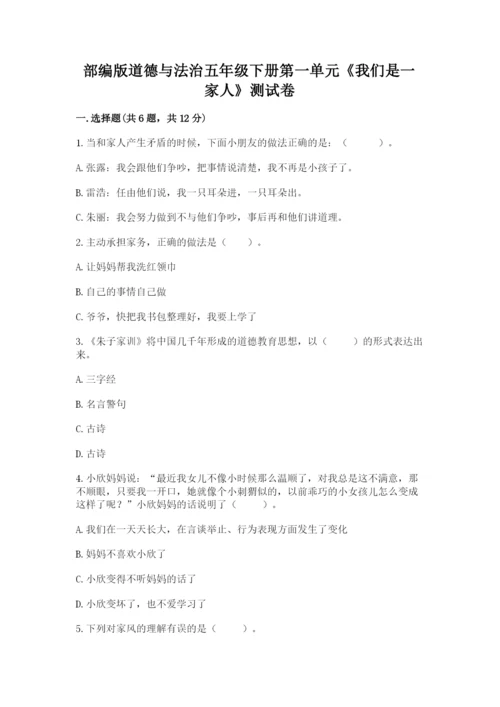 部编版道德与法治五年级下册第一单元《我们是一家人》测试卷

一.选择题(共6题，共12分)

1.当和家人产生矛盾的时候，下面小朋友的做法正确的是：（　　）。

A.张露：我会跟他们争吵，把事情说清楚，我不再是小孩子了。

B.雷浩：任由他们说，我一只耳朵进，一只耳朵出。

C.朱丽：我会努力做到不与他们争吵，事后再和他们讲道理。

2.主动承担家务，正确的做法是（　　）。

A.让妈妈帮我洗红领巾

B.自己的事情自己做

C.爷爷，快把我书包整理好，我要上学了

3.《朱子家训》将中国几千年形成的道德教育思想，以（　　）的形式表达出来。

A.三字经

B.名言警句

C.古诗

D.古诗

4.小欣妈妈说：“最近我女儿不像小时候那么温顺了，对我总是这不满意，那不顺眼，只要我一开口，她就像个小刺猬似的，以前乖巧的小女孩儿怎么变成这样了呢？”小欣妈妈的话说明了（　　）。

A.我们在一天天长大，在言谈举止、行为表现方面发生了变化

B.妈妈不喜欢小欣了

C.小欣变得不听妈妈的话了

D.小欣变坏了，也不爱学习了

5.下列对家风的理解有误的是（　　）。